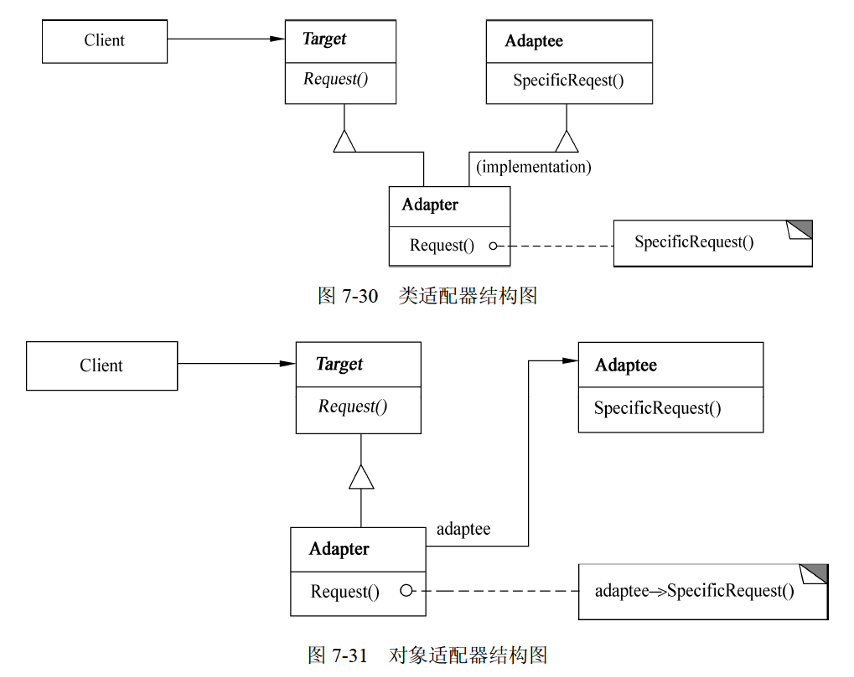 Client

Target

Request()

Adaptee

SpecificReqest()

(implementation)

Adapter

Request()

SpecificRequest()

图 7-30 类适配器结构图

Client

Target

Request()

Adaptee

SpecificRequest()

adaptee

Adapter

Request()

adaptee->SpecificRequest()

图 7-31 对象适配器结构图